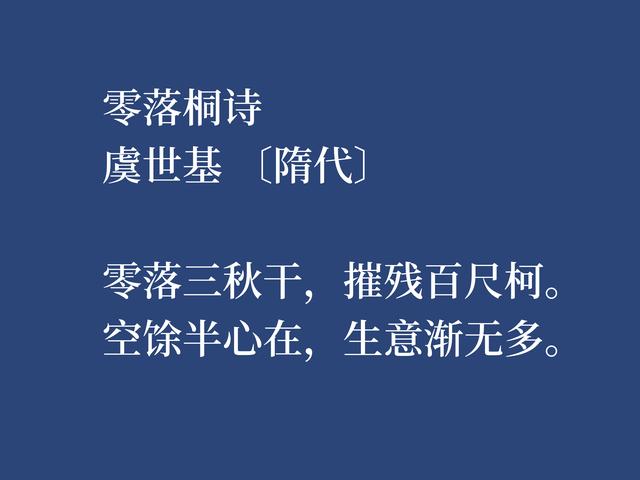 零落桐诗
虞世基 〔隋代〕

零落三秋干，摧残百尺柯。
空馀半心在，生意渐无多。